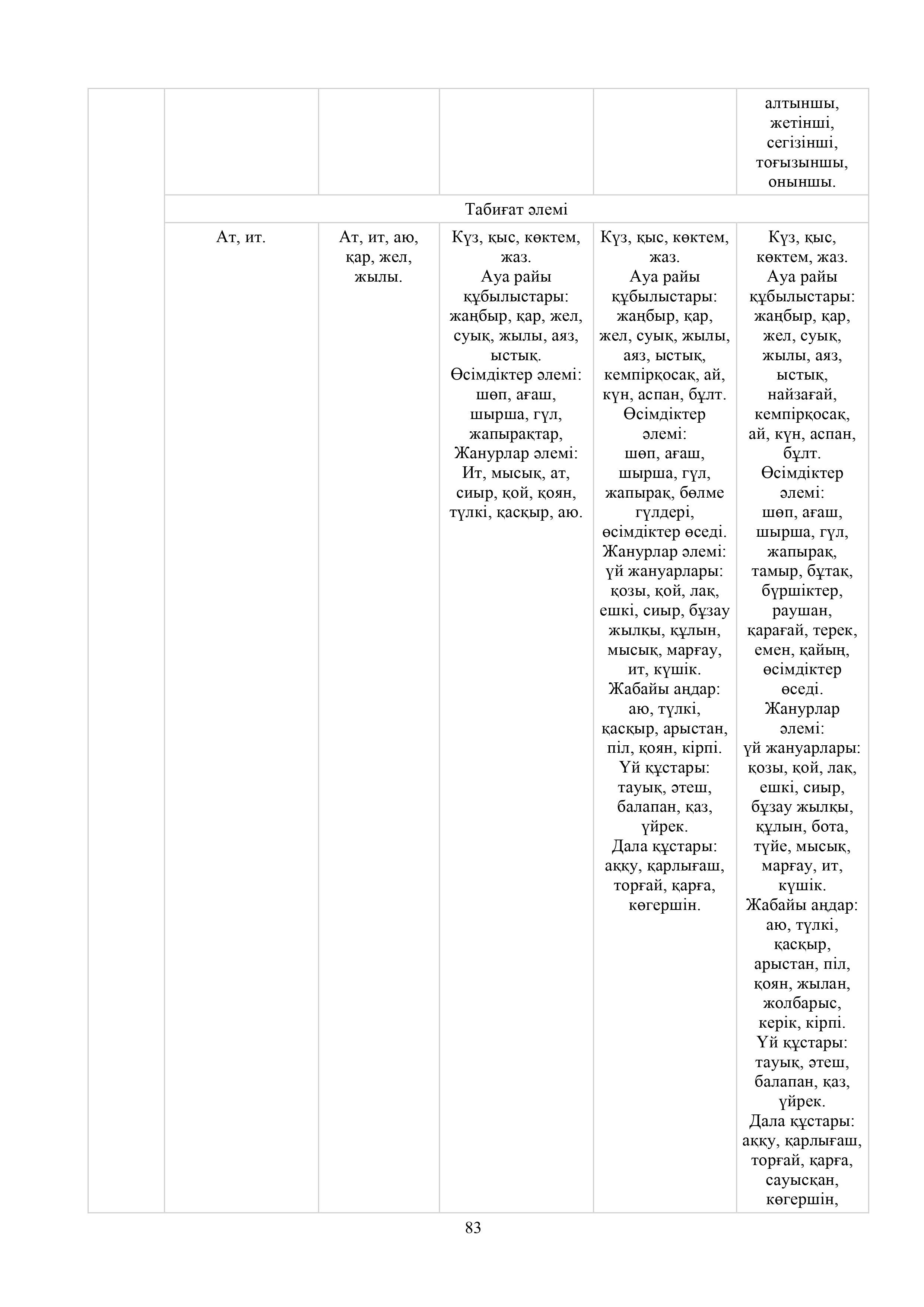 | | | | | | |
|---|---|---|---|---|---|
| | | | | | алтыншы, жетінші, сегізінші, тоғызыншы, оныншы. |
| | Табиғат әлемі | | | | |
| | Ат, ит. | Ат, ит, аю, қар, жел, жылы. | Күз, қыс, көктем, жаз. Ауа райы құбылыстары: жаңбыр, қар, жел, суық, жылы, аяз, ыстық. Өсімдіктер әлемі: шөп, ағаш, шырша, гүл, жапырақтар, Жанурлар әлемі: Ит, мысық, ат, сиыр, қой, қоян, түлкі, қасқыр, аю. | Күз, қыс, көктем, жаз. Ауа райы құбылыстары: жаңбыр, қар, жел, суық, жылы, аяз, ыстық, кемпірқосақ, ай, күн, аспан, бұлт. Өсімдіктер әлемі: шөп, ағаш, шырша, гүл, жапырақ, бөлме гүлдері, өсімдіктер өседі. Жанурлар әлемі: үй жануарлары: қозы, қой, лақ, ешкі, сиыр, бұзау жылқы, құлын, мысық, марғау, ит, күшік. Жабайы аңдар: аю, түлкі, қасқыр, арыстан, піл, қоян, кірпі. Үй құстары: тауық, әтеш, балапан, қаз, үйрек. Дала құстары: аққу, қарлығаш, торғай, қарға, көгершін. | Күз, қыс, көктем, жаз. Ауа райы құбылыстары: жаңбыр, қар, жел, суық, жылы, аяз, ыстық, найзағай, кемпірқосақ, ай, күн, аспан, бұлт. Өсімдіктер әлемі: шөп, ағаш, шырша, гүл, жапырақ, тамыр, бұтақ, бүршіктер, раушан, қарағай, терек, емен, қайың, өсімдіктер өседі. Жанурлар әлемі: үй жануарлары: қозы, қой, лақ, ешкі, сиыр, бұзау жылқы, құлын, бота, түйе, мысық, марғау, ит, күшік. Жабайы аңдар: аю, түлкі, қасқыр, арыстан, піл, қоян, жылан, жолбарыс, керік, кірпі. Үй құстары: тауық, әтеш, балапан, қаз, үйрек. Дала құстары: аққу, қарлығаш, торғай, қарға, сауысқан, көгершін, |

83